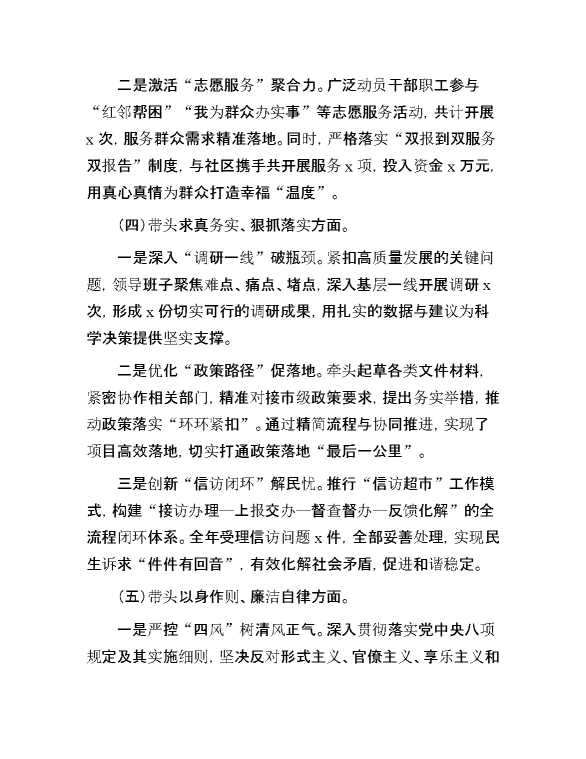 二是激活“志愿服务”聚合力。广泛动员干部职工参与“红邻帮困”“我为群众办实事”等志愿服务活动，共计开展 x 次，服务群众需求精准落地。同时，严格落实“双报到双服务双报告”制度，与社区携手共开展服务 x 项，投入资金 x 万元，用真心真情为群众打造幸福“温度”。

（四）带头求真务实、狠抓落实方面。

一是深入“调研一线”破瓶颈。紧扣高质量发展的关键问题，领导班子聚焦难点、痛点、堵点，深入基层一线开展调研 x 次，形成 x 份切实可行的调研成果，用扎实的数据与建议为科学决策提供坚实支撑。

二是优化“政策路径”促落地。牵头起草各类文件材料，紧密协作相关部门，精准对接市级政策要求，提出务实举措，推动政策落实“环环紧扣”。通过精简流程与协同推进，实现了项目高效落地，切实打通政策落地“最后一公里”。

三是创新“信访闭环”解民忧。推行“信访超市”工作模式，构建“接访办理—上报交办—督查督办—反馈化解”的全流程闭环体系。全年受理信访问题 x 件，全部妥善处理，实现民生诉求“件件有回音”，有效化解社会矛盾，促进和谐稳定。

（五）带头以身作则、廉洁自律方面。

一是严控“四风”树清风正气。深入贯彻落实党中央八项规定及其实施细则，坚决反对形式主义、官僚主义、享乐主义和